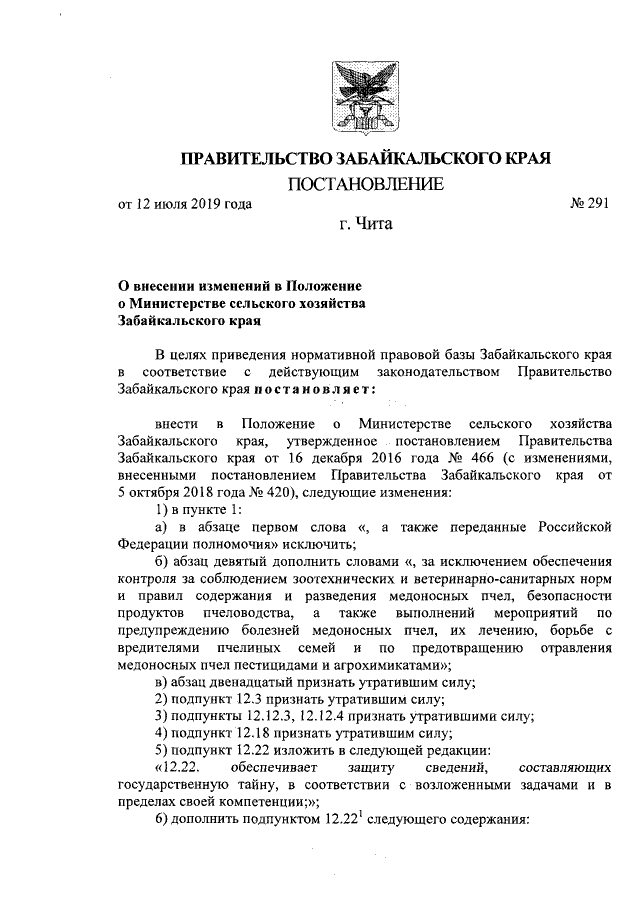 ПРАВИТЕЛЬСТВО ЗАБАЙКАЛЬСКОГО КРАЯ

ПОСТАНОВЛЕНИЕ

от 12 июля 2019 года № 291

г. Чита

О внесении изменений в Положение о Министерстве сельского хозяйства Забайкальского края

В целях приведения нормативной правовой базы Забайкальского края в соответствие с действующим законодательством Правительство Забайкальского края постановляет:

внести в Положение о Министерстве сельского хозяйства Забайкальского края, утвержденное постановлением Правительства Забайкальского края от 16 декабря 2016 года № 466 (с изменениями, внесенными постановлением Правительства Забайкальского края от 5 октября 2018 года № 420), следующие изменения:

1) в пункте 1:

а) в абзаце первом слова «, а также переданные Российской Федерации полномочия» исключить;

б) абзац девятый дополнить словами «, за исключением обеспечения контроля за соблюдением зоотехнических и ветеринарно-санитарных норм и правил содержания и разведения медоносных пчел, безопасности продуктов пчеловодства, а также выполнений мероприятий по предупреждению болезней медоносных пчел, их лечению, борьбе с вредителями пчелиных семей и по предотвращению отравления медоносных пчел пестицидами и агрохимикатами»;

в) абзац двенадцатый признать утратившим силу;

2) подпункт 12.3 признать утратившим силу;

3) подпункты 12.12.3, 12.12.4 признать утратившими силу;

4) подпункт 12.18 признать утратившим силу;

5) подпункт 12.22 изложить в следующей редакции:

«12.22. обеспечивает защиту сведений, составляющих государственную тайну, в соответствии с возложенными задачами и в пределах своей компетенции;»;

6) дополнить подпунктом $12.22^1$ следующего содержания: